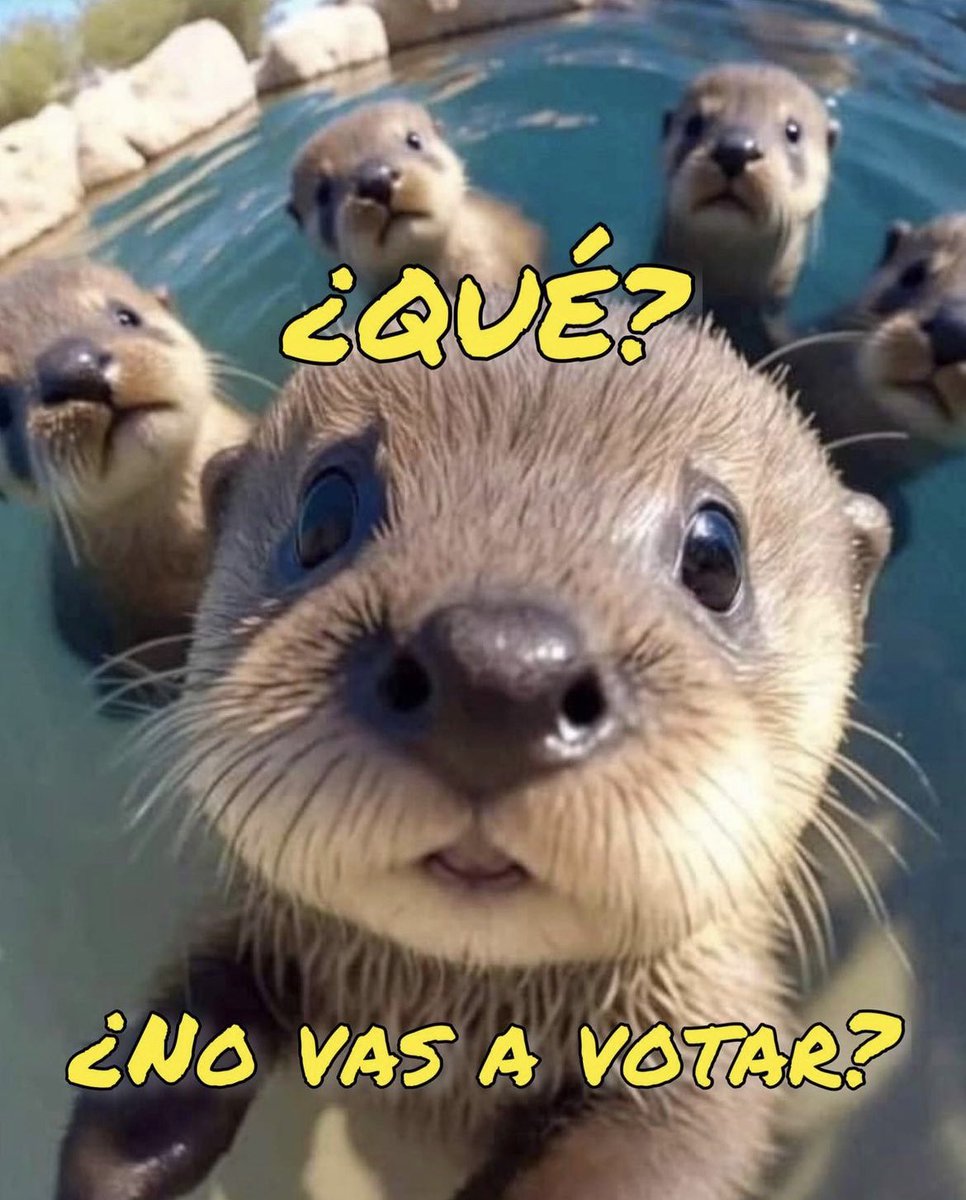 ¿QUÉ?

¿NO VAS A VOTAR?